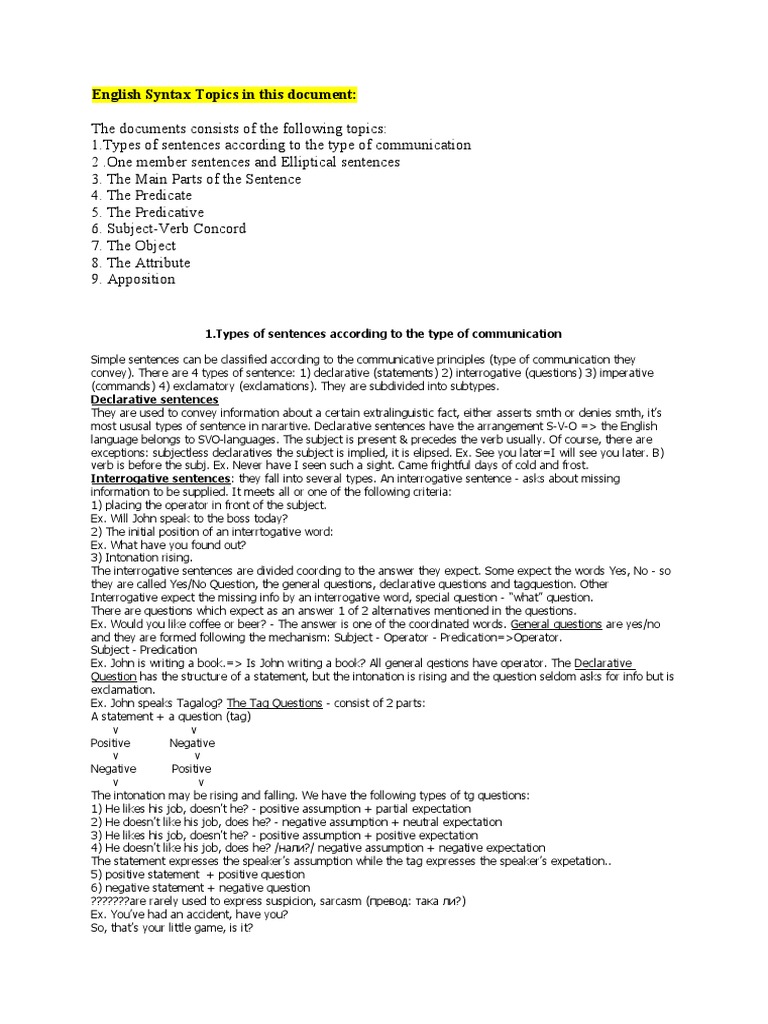 English Syntax Topics in this document:

The documents consists of the following topics:
1.Types of sentences according to the type of communication
2 .One member sentences and Elliptical sentences
3. The Main Parts of the Sentence
4. The Predicate
5. The Predicative
6. Subject-Verb Concord
7. The Object
8. The Attribute
9. Apposition

1.Types of sentences according to the type of communication

Simple sentences can be classified according to the communicative principles (type of communication they convey). There are 4 types of sentence: 1) declarative (statements) 2) interrogative (questions) 3) imperative (commands) 4) exclamatory (exclamations). They are subdivided into subtypes.
Declarative sentences
They are used to convey information about a certain extralinguistic fact, either asserts smth or denies smth, it's most ususal types of sentence in narartive. Declarative sentences have the arrangement S-V-O => the English language belongs to SVO-languages. The subject is present & precedes the verb usually. Of course, there are exceptions: subjectless declaratives the subject is implied, it is elipsed. Ex. See you later=I will see you later. B) verb is before the subj. Ex. Never have I seen such a sight. Came frightful days of cold and frost.
Interrogative sentences: they fall into several types. An interrogative sentence - asks about missing information to be supplied. It meets all or one of the following criteria:
1) placing the operator in front of the subject.
Ex. Will John speak to the boss today?
2) The initial position of an interrtogative word:
Ex. What have you found out?
3) Intonation rising.
The interrogative sentences are divided coording to the answer they expect. Some expect the words Yes, No - so they are called Yes/No Question, the general questions, declarative questions and tagquestion. Other Interrogative expect the missing info by an interrogative word, special question - "what" question.
There are questions which expect as an answer 1 of 2 alternatives mentioned in the questions.
Ex. Would you like coffee or beer? - The answer is one of the coordinated words. General questions are yes/no and they are formed following the mechanism: Subject - Operator - Predication=>Operator.
Subject - Predication
Ex. John is writing a book.=> Is John writing a book? All general qestions have operator. The Declarative Question has the structure of a statement, but the intonation is rising and the question seldom asks for info but is exclamation.
Ex. John speaks Tagalog? The Tag Questions - consist of 2 parts:
A statement + a question (tag)
v v
Positive Negative
v v
Negative Positive
v v
The intonation may be rising and falling. We have the following types of tg questions:
1) He likes his job, doesn't he? - positive assumption + partial expectation
2) He doesn't like his job, does he? - negative assumption + neutral expectation
3) He likes his job, doesn't he? - positive assumption + positive expectation
4) He doesn't like his job, does he? /нали?/ negative assumption + negative expectation
The statement expresses the speaker's assumption while the tag expresses the speaker's expetation..
5) positive statement + positive question
6) negative statement + negative question
???????are rarely used to express suspicion, sarcasm (превод: така ли?)
Ex. You've had an accident, have you?
So, that's your little game, is it?